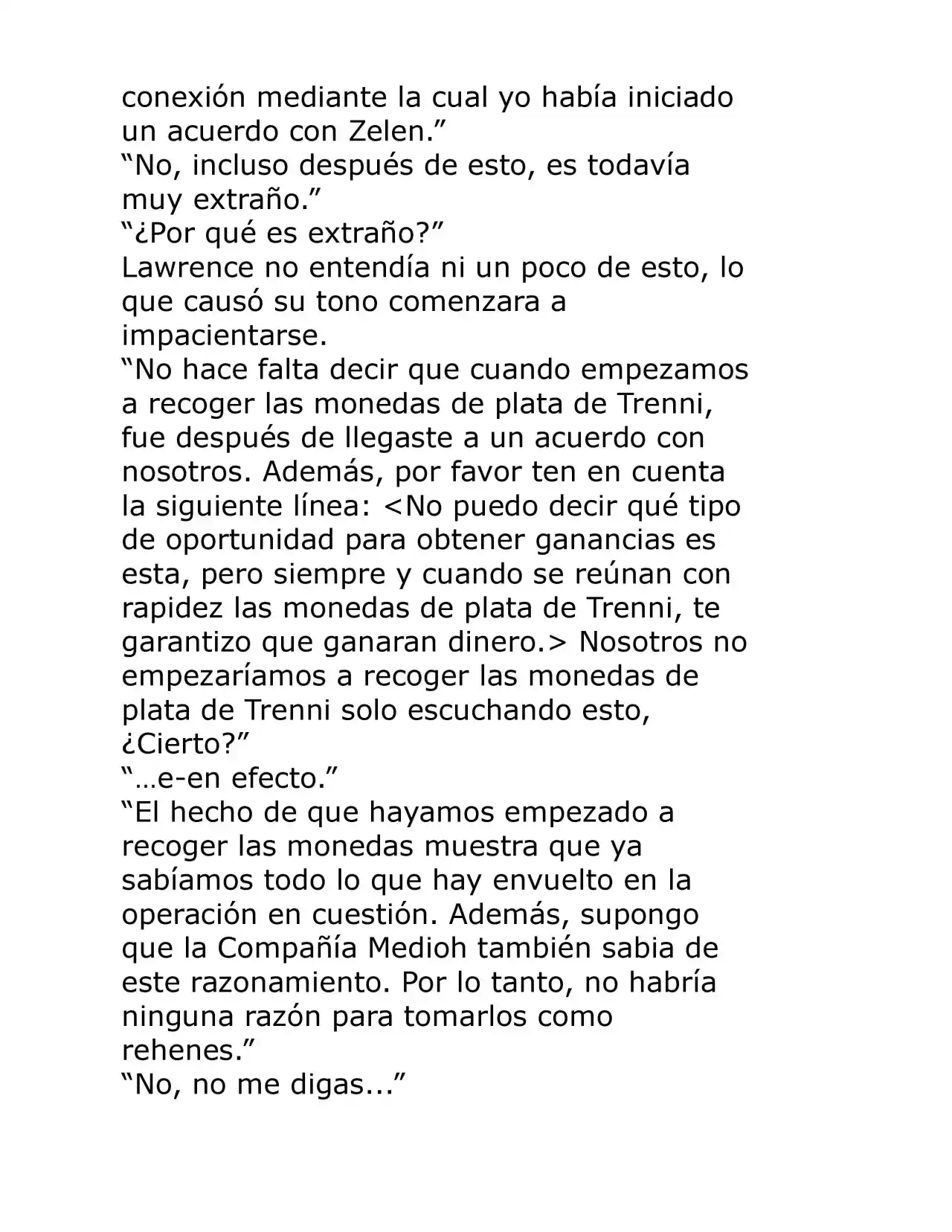 conexión mediante la cual yo había iniciado un acuerdo con Zelen.”

“No, incluso después de esto, es todavía muy extraño.”

“¿Por qué es extraño?”

Lawrence no entendía ni un poco de esto, lo que causó su tono comenzara a impacientarse.

“No hace falta decir que cuando empezamos a recoger las monedas de plata de Trenni, fue después de llegaste a un acuerdo con nosotros. Además, por favor ten en cuenta la siguiente línea: <No puedo decir qué tipo de oportunidad para obtener ganancias es esta, pero siempre y cuando se reúnan con rapidez las monedas de plata de Trenni, te garantizo que ganaran dinero.> Nosotros no empezaríamos a recoger las monedas de plata de Trenni solo escuchando esto, ¿Cierto?”

“…e-en efecto.”

“El hecho de que hayamos empezado a recoger las monedas muestra que ya sabíamos todo lo que hay envuelto en la operación en cuestión. Además, supongo que la Compañía Medioh también sabia de este razonamiento. Por lo tanto, no habría ninguna razón para tomarlos como rehenes.”

“No, no me digas...”